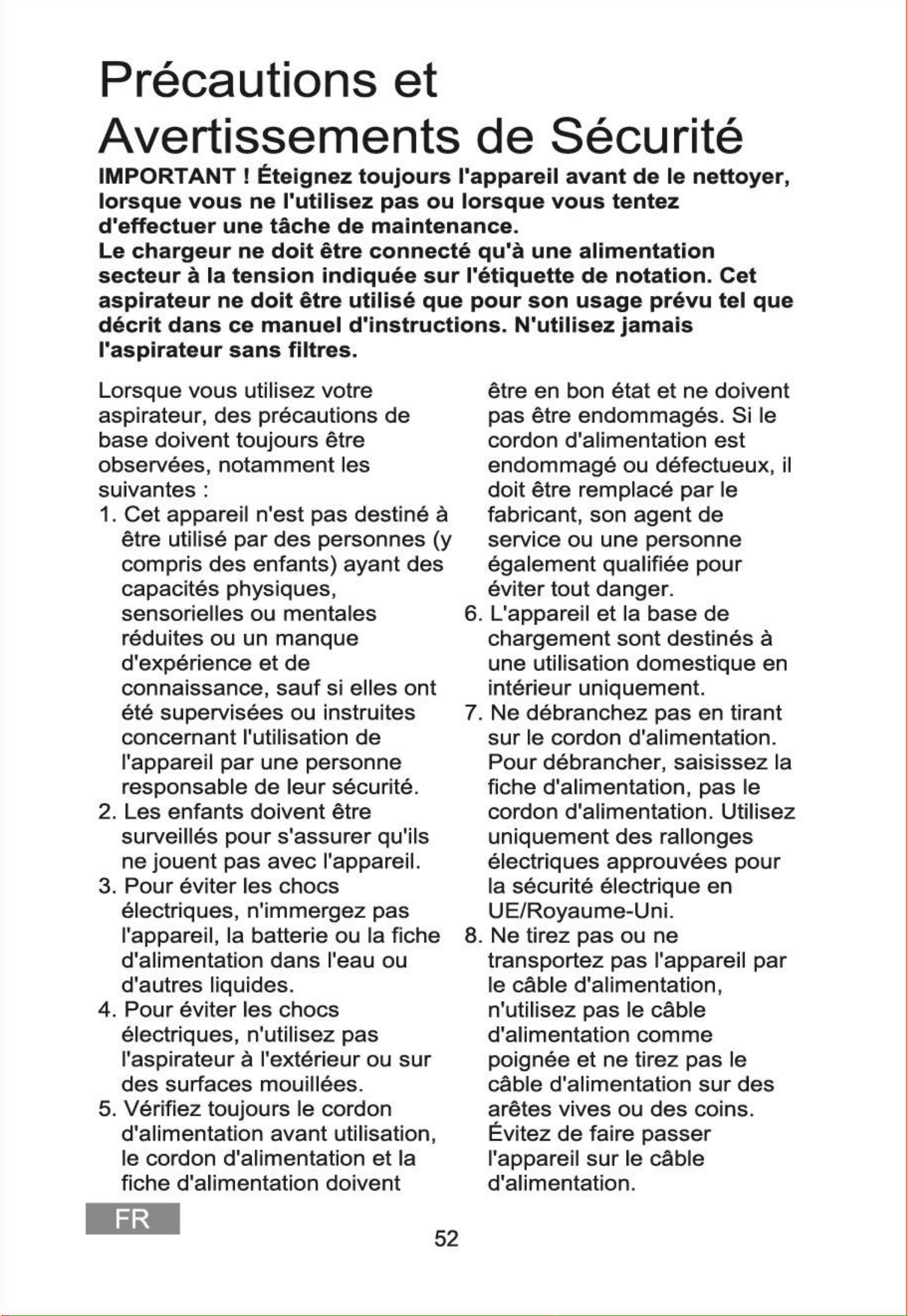 Précautions et Avertissements de Sécurité

IMPORTANT ! Éteignez toujours l'appareil avant de le nettoyer, lorsque vous ne l'utilisez pas ou lorsque vous tentez d'effectuer une tâche de maintenance.
Le chargeur ne doit être connecté qu'à une alimentation secteur à la tension indiquée sur l'étiquette de notation. Cet aspirateur ne doit être utilisé que pour son usage prévu tel que décrit dans ce manuel d'instructions. N'utilisez jamais l'aspirateur sans filtres.

Lorsque vous utilisez votre aspirateur, des précautions de base doivent toujours être observées, notamment les suivantes :
1. Cet appareil n'est pas destiné à être utilisé par des personnes (y compris des enfants) ayant des capacités physiques, sensorielles ou mentales réduites ou un manque d'expérience et de connaissance, sauf si elles ont été supervisées ou instruites concernant l'utilisation de l'appareil par une personne responsable de leur sécurité.
2. Les enfants doivent être surveillés pour s'assurer qu'ils ne jouent pas avec l'appareil.
3. Pour éviter les chocs électriques, n'immergez pas l'appareil, la batterie ou la fiche d'alimentation dans l'eau ou d'autres liquides.
4. Pour éviter les chocs électriques, n'utilisez pas l'aspirateur à l'extérieur ou sur des surfaces mouillées.
5. Vérifiez toujours le cordon d'alimentation avant utilisation, le cordon d'alimentation et la fiche d'alimentation doivent être en bon état et ne doivent pas être endommagés. Si le cordon d'alimentation est endommagé ou défectueux, il doit être remplacé par le fabricant, son agent de service ou une personne également qualifiée pour éviter tout danger.
6. L'appareil et la base de chargement sont destinés à une utilisation domestique en intérieur uniquement.
7. Ne débranchez pas en tirant sur le cordon d'alimentation. Pour débrancher, saisissez la fiche d'alimentation, pas le cordon d'alimentation. Utilisez uniquement des rallonges électriques approuvées pour la sécurité électrique en UE/Royaume-Uni.
8. Ne tirez pas ou ne transportez pas l'appareil par le câble d'alimentation, n'utilisez pas le câble d'alimentation comme poignée et ne tirez pas le câble d'alimentation sur des arêtes vives ou des coins. Évitez de faire passer l'appareil sur le câble d'alimentation.

FR

52